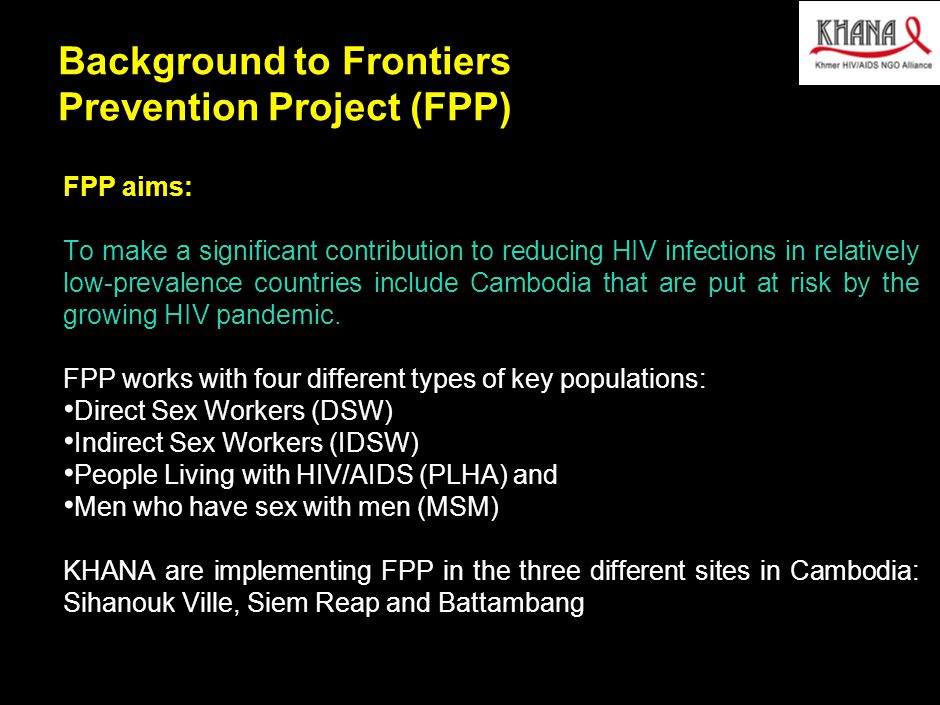 KHANA
Khmer HIV/AIDS NGO Alliance

Background to Frontiers Prevention Project (FPP)

FPP aims:

To make a significant contribution to reducing HIV infections in relatively low-prevalence countries include Cambodia that are put at risk by the growing HIV pandemic.

FPP works with four different types of key populations:
•Direct Sex Workers (DSW)
•Indirect Sex Workers (IDSW)
•People Living with HIV/AIDS (PLHA) and
•Men who have sex with men (MSM)

KHANA are implementing FPP in the three different sites in Cambodia: Sihanouk Ville, Siem Reap and Battambang